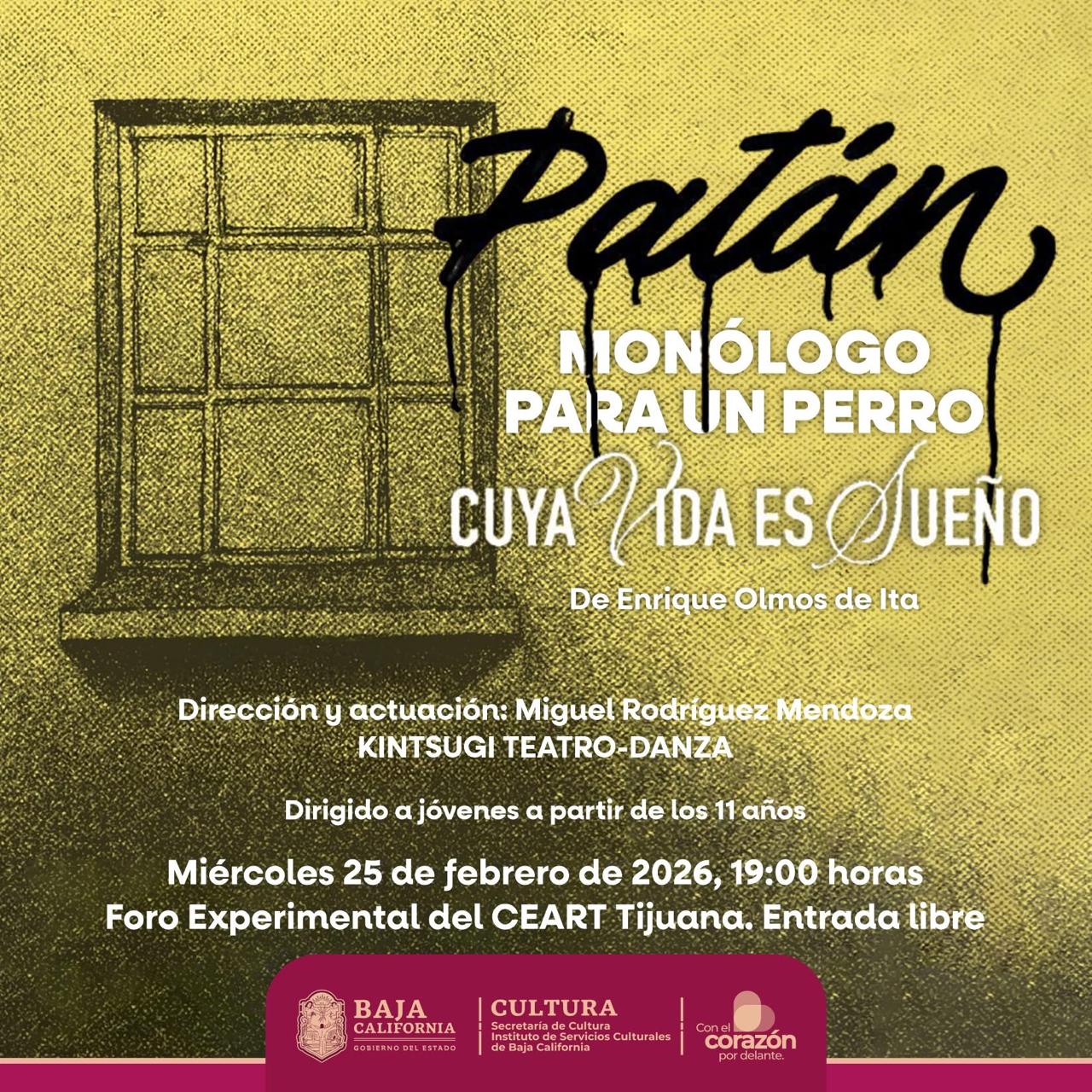 Patán
MONÓLOGO PARA UN PERRO CUYA VIDA ES SUEÑO

De Enrique Olmos de Ita

Dirección y actuación: Miguel Rodríguez Mendoza
KINTSUGI TEATRO-DANZA

Dirigido a jóvenes a partir de los 11 años

Miércoles 25 de febrero de 2026, 19:00 horas
Foro Experimental del CEART Tijuana. Entrada libre

BAJA CALIFORNIA
GOBIERNO DEL ESTADO
CULTURA
Secretaría de Cultura
Instituto de Servicios Culturales de Baja California
Con el corazón por delante.